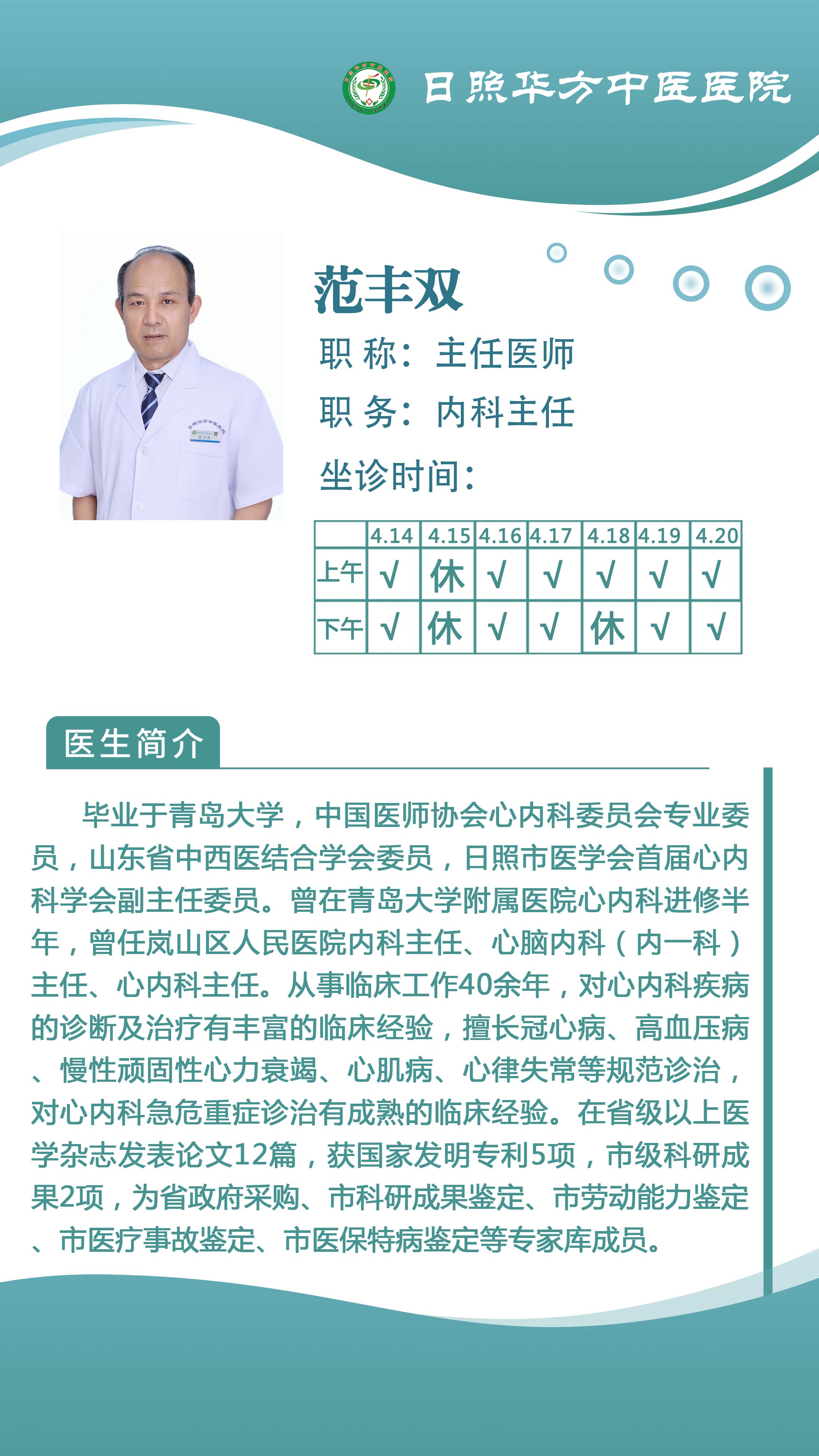 日照华方中医医院

范丰双

职 称：主任医师

职 务：内科主任

坐诊时间：

|  | 4.14 | 4.15 | 4.16 | 4.17 | 4.18 | 4.19 | 4.20 |
|---|---|---|---|---|---|---|---|
| 上午 | √ | 休 | √ | √ | √ | √ | √ |
| 下午 | √ | 休 | √ | √ | 休 | √ | √ |

医生简介

毕业于青岛大学，中国医师协会心内科委员会专业委员，山东省中西医结合学会委员，日照市医学会首届心内科学会副主任委员。曾在青岛大学附属医院心内科进修半年，曾任岚山区人民医院内科主任、心脑内科（内一科）主任、心内科主任。从事临床工作40余年，对心内科疾病的诊断及治疗有丰富的临床经验，擅长冠心病、高血压病、慢性顽固性心力衰竭、心肌病、心律失常等规范诊治，对心内科急危重症诊治有成熟的临床经验。在省级以上医学杂志发表论文12篇，获国家发明专利5项，市级科研成果2项，为省政府采购、市科研成果鉴定、市劳动能力鉴定、市医疗事故鉴定、市医保特病鉴定等专家库成员。